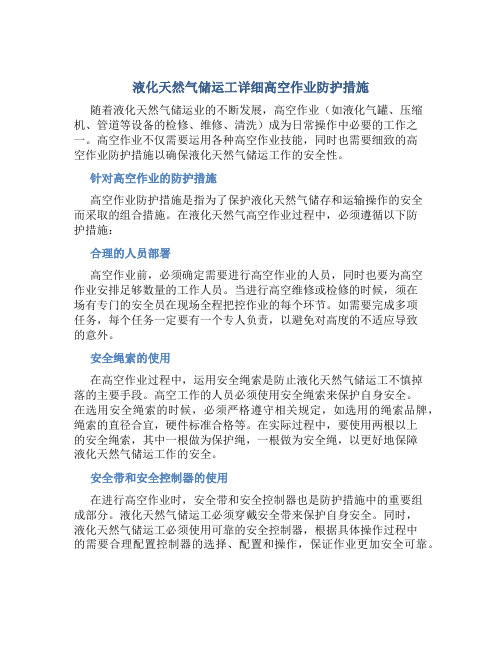 液化天然气储运工详细高空作业防护措施

随着液化天然气储运业的不断发展，高空作业（如液化气罐、压缩机、管道等设备的检修、维修、清洗）成为日常操作中必要的工作之一。高空作业不仅需要运用各种高空作业技能，同时也需要细致的高空作业防护措施以确保液化天然气储运工作的安全性。

针对高空作业的防护措施

高空作业防护措施是指为了保护液化天然气储存和运输操作的安全而采取的组合措施。在液化天然气高空作业过程中，必须遵循以下防护措施：

合理的人员部署

高空作业前，必须确定需要进行高空作业的人员，同时也要为高空作业安排足够数量的工作人员。当进行高空维修或检修的时候，须在场有专门的安全员在现场全程把控作业的每个环节。如需要完成多项任务，每个任务一定要有一个专人负责，以避免对高度的不适应导致的意外。

安全绳索的使用

在高空作业过程中，运用安全绳索是防止液化天然气储运工不慎掉落的主要手段。高空工作的人员必须使用安全绳索来保护自身安全。在选用安全绳索的时候，必须严格遵守相关规定，如选用的绳索品牌，绳索的直径合宜，硬件标准合格等。在实际过程中，要使用两根以上的安全绳索，其中一根做为保护绳，一根做为安全绳，以更好地保障液化天然气储运工作的安全。

安全带和安全控制器的使用

在进行高空作业时，安全带和安全控制器也是防护措施中的重要组成部分。液化天然气储运工必须穿戴安全带来保护自身安全。同时，液化天然气储运工必须使用可靠的安全控制器，根据具体操作过程中的需要合理配置控制器的选择、配置和操作，保证作业更加安全可靠。